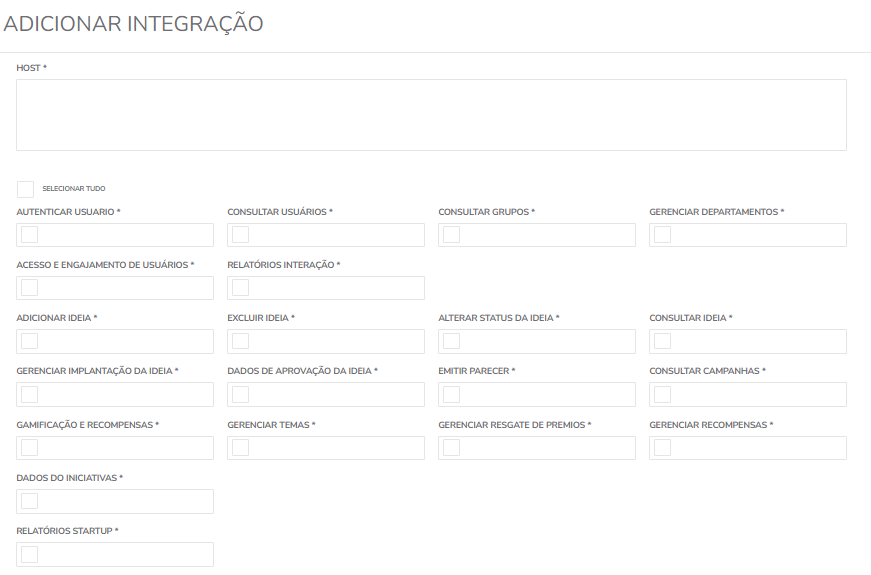 ADICIONAR INTEGRAÇÃO

HOST *

SELECIONAR TUDO

AUTENTICAR USUARIO *

CONSULTAR USUÁRIOS *

CONSULTAR GRUPOS *

GERENCIAR DEPARTAMENTOS *

ACESSO E ENGAJAMENTO DE USUÁRIOS *

RELATÓRIOS INTERAÇÃO *

ADICIONAR IDEIA *

EXCLUIR IDEIA *

ALTERAR STATUS DA IDEIA *

CONSULTAR IDEIA *

GERENCIAR IMPLANTAÇÃO DA IDEIA *

DADOS DE APROVAÇÃO DA IDEIA *

EMITIR PARECER *

CONSULTAR CAMPANHAS *

GAMIFICAÇÃO E RECOMPENSAS *

GERENCIAR TEMAS *

GERENCIAR RESGATE DE PREMIOS *

GERENCIAR RECOMPENSAS *

DADOS DO INICIATIVAS *

RELATÓRIOS STARTUP *